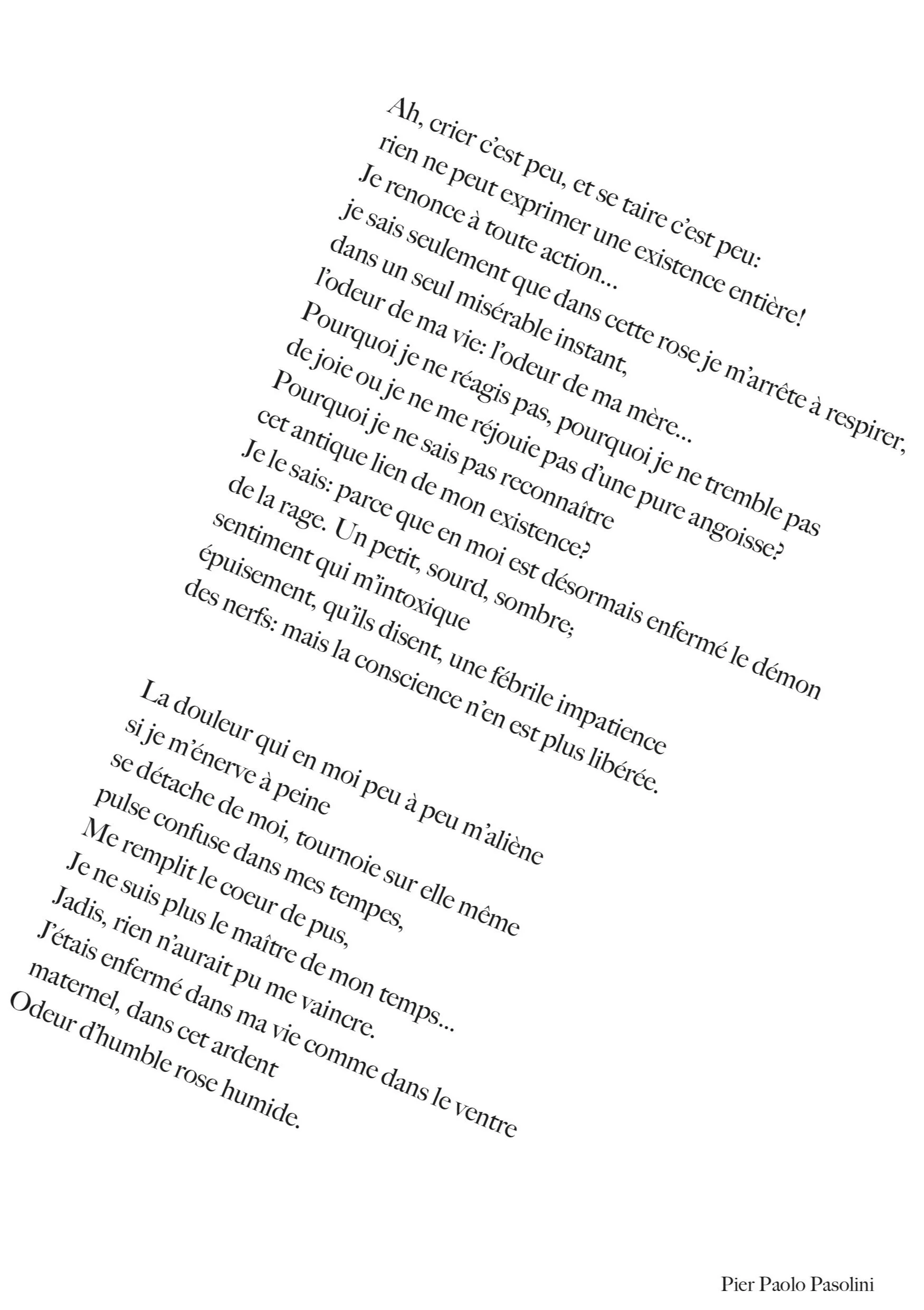 Ah, crier c'est peu, et se taire c'est peu:
rien ne peut exprimer une existence entière!
Je renonce à toute action...
je sais seulement que dans cette rose je m'arrête à respirer,
dans un seul misérable instant,
l'odeur de ma vie: l'odeur de ma mère...
Pourquoi je ne réagis pas, pourquoi je ne tremble pas
de joie ou je ne me réjouie pas d'une pure angoisse?
Pourquoi je ne sais pas reconnaître
cet antique lien de mon existence?
Je le sais: parce que en moi est désormais enfermé le démon
de la rage. Un petit, sourd, sombre;
sentiment qui m'intoxique
épuisement, qu'ils disent, une fébrile impatience
des nerfs: mais la conscience n'en est plus libérée.

La douleur qui en moi peu à peu m'aliène
si je m'énerve à peine
se détache de moi, tournoie sur elle même
pulse confuse dans mes tempes,
Me remplit le coeur de pus,
Je ne suis plus le maître de mon temps...
Jadis, rien n'aurait pu me vaincre.
J'étais enfermé dans ma vie comme dans le ventre
maternel, dans cet ardent
Odeur d'humble rose humide.

Pier Paolo Pasolini